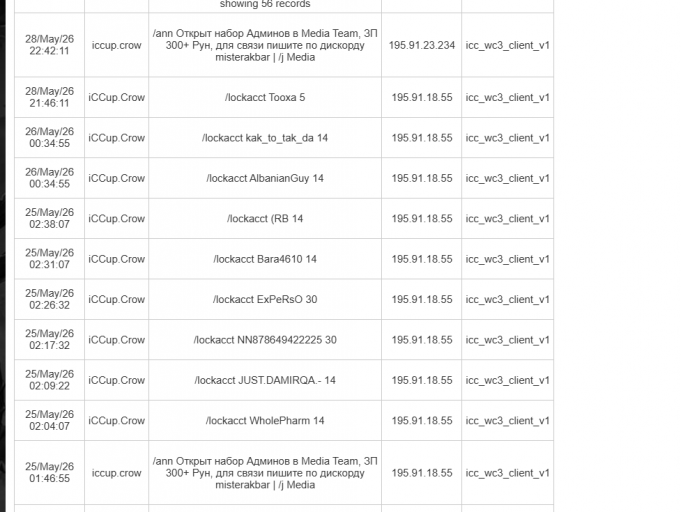 showing 56 records

| | | | | |
|---|---|---|---|---|
| 28/May/26 22:42:11 | iccup.crow | /ann Открыт набор Админов в Media Team, ЗП 300+ Рун, для связи пишите по дискорду misterakbar \| /j Media | 195.91.23.234 | icc_wc3_client_v1 |
| 28/May/26 21:46:11 | iCCup.Crow | /lockacct Tooxa 5 | 195.91.18.55 | icc_wc3_client_v1 |
| 26/May/26 00:34:55 | iCCup.Crow | /lockacct kak_to_tak_da 14 | 195.91.18.55 | icc_wc3_client_v1 |
| 26/May/26 00:34:55 | iCCup.Crow | /lockacct AlbanianGuy 14 | 195.91.18.55 | icc_wc3_client_v1 |
| 25/May/26 02:38:07 | iCCup.Crow | /lockacct (RB 14 | 195.91.18.55 | icc_wc3_client_v1 |
| 25/May/26 02:31:07 | iCCup.Crow | /lockacct Bara4610 14 | 195.91.18.55 | icc_wc3_client_v1 |
| 25/May/26 02:26:32 | iCCup.Crow | /lockacct ExPeRsO 30 | 195.91.18.55 | icc_wc3_client_v1 |
| 25/May/26 02:17:32 | iCCup.Crow | /lockacct NN878649422225 30 | 195.91.18.55 | icc_wc3_client_v1 |
| 25/May/26 02:09:22 | iCCup.Crow | /lockacct JUST.DAMIRQA.- 14 | 195.91.18.55 | icc_wc3_client_v1 |
| 25/May/26 02:04:07 | iCCup.Crow | /lockacct WholePharm 14 | 195.91.18.55 | icc_wc3_client_v1 |
| 25/May/26 01:46:55 | iccup.crow | /ann Открыт набор Админов в Media Team, ЗП 300+ Рун, для связи пишите по дискорду misterakbar \| /j Media | 195.91.18.55 | icc_wc3_client_v1 |